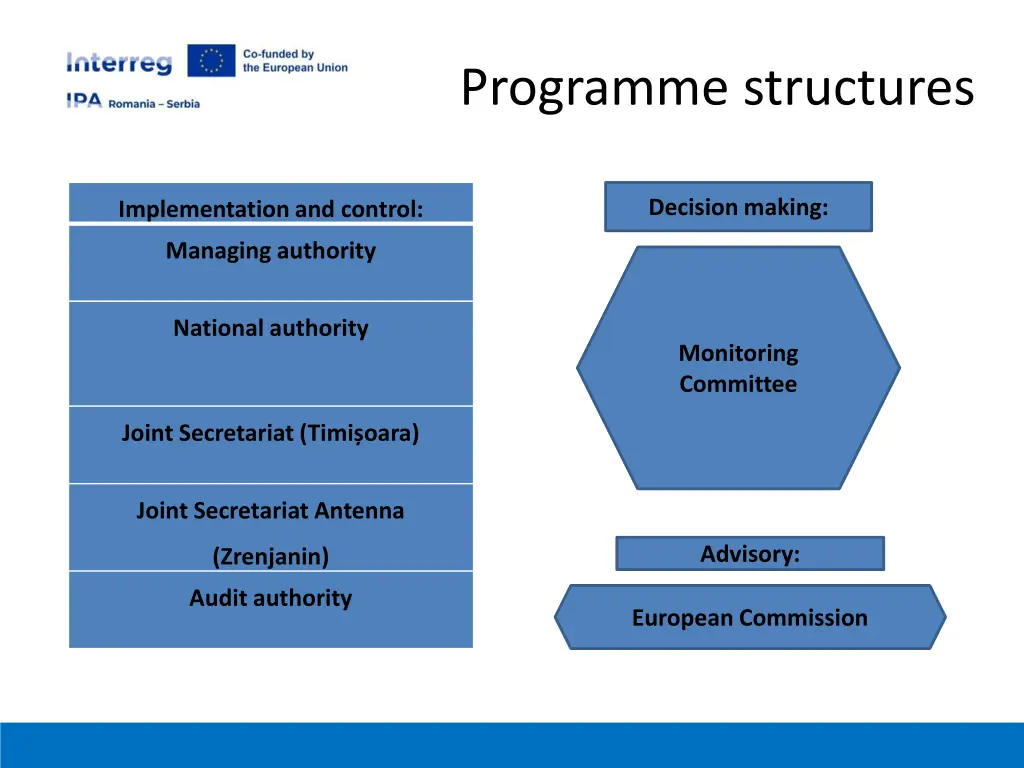 Interreg
Co-funded by the European Union
IPA Romania – Serbia

Programme structures

Implementation and control:

Managing authority

National authority

Joint Secretariat (Timișoara)

Joint Secretariat Antenna
(Zrenjanin)

Audit authority

Decision making:

Monitoring Committee

Advisory:

European Commission